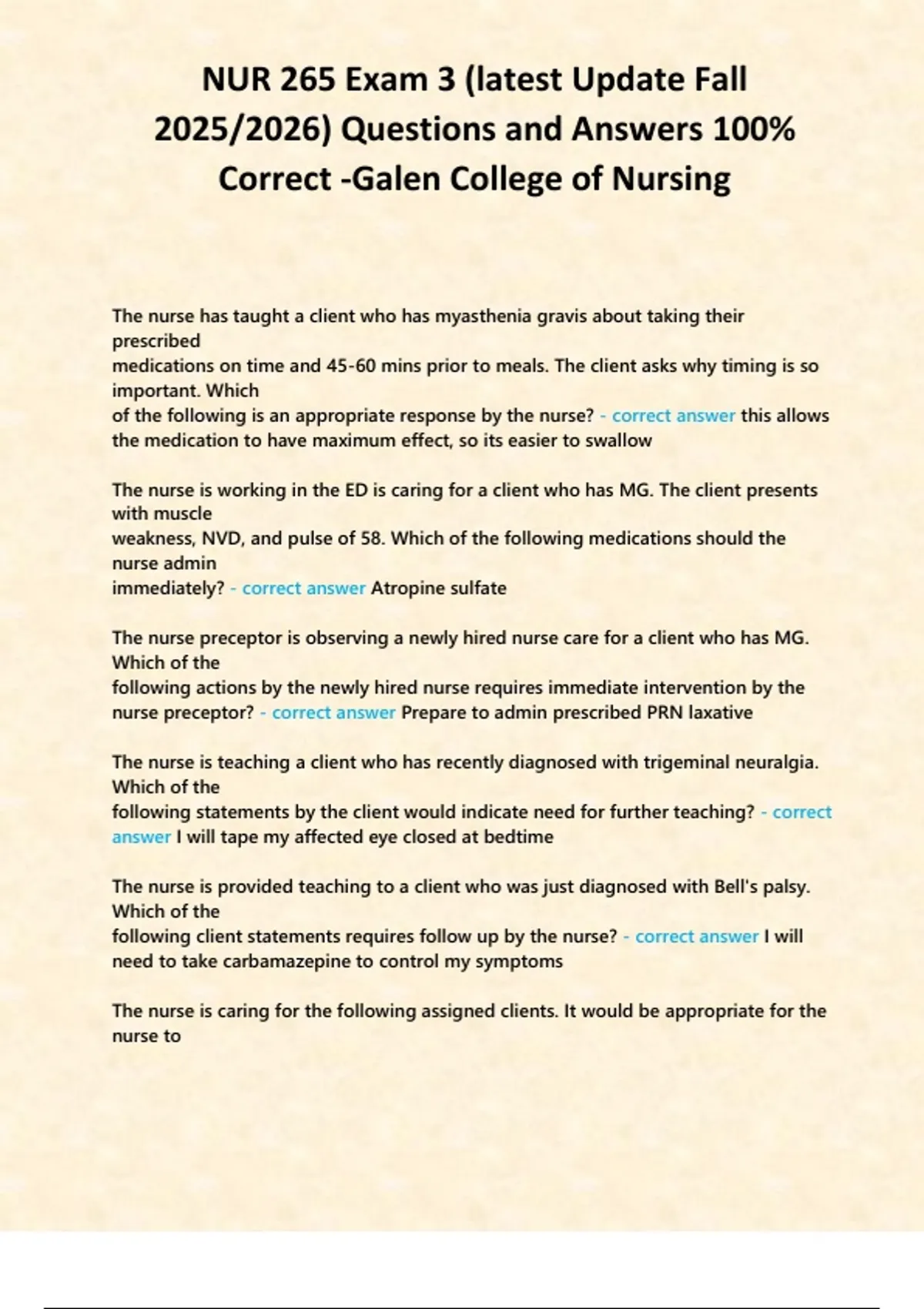 NUR 265 Exam 3 (latest Update Fall 2025/2026) Questions and Answers 100% Correct -Galen College of Nursing

The nurse has taught a client who has myasthenia gravis about taking their prescribed medications on time and 45-60 mins prior to meals. The client asks why timing is so important. Which of the following is an appropriate response by the nurse? - correct answer this allows the medication to have maximum effect, so its easier to swallow

The nurse is working in the ED is caring for a client who has MG. The client presents with muscle weakness, NVD, and pulse of 58. Which of the following medications should the nurse admin immediately? - correct answer Atropine sulfate

The nurse preceptor is observing a newly hired nurse care for a client who has MG. Which of the following actions by the newly hired nurse requires immediate intervention by the nurse preceptor? - correct answer Prepare to admin prescribed PRN laxative

The nurse is teaching a client who has recently diagnosed with trigeminal neuralgia. Which of the following statements by the client would indicate need for further teaching? - correct answer I will tape my affected eye closed at bedtime

The nurse is provided teaching to a client who was just diagnosed with Bell's palsy. Which of the following client statements requires follow up by the nurse? - correct answer I will need to take carbamazepine to control my symptoms

The nurse is caring for the following assigned clients. It would be appropriate for the nurse to